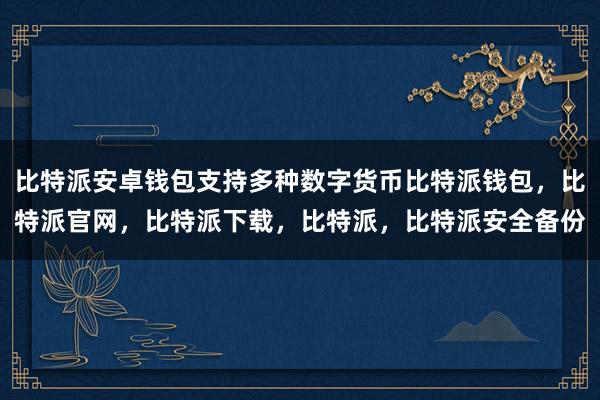 比特派安卓钱包支持多种数字货币比特派钱包，比特派官网，比特派下载，比特派，比特派安全备份